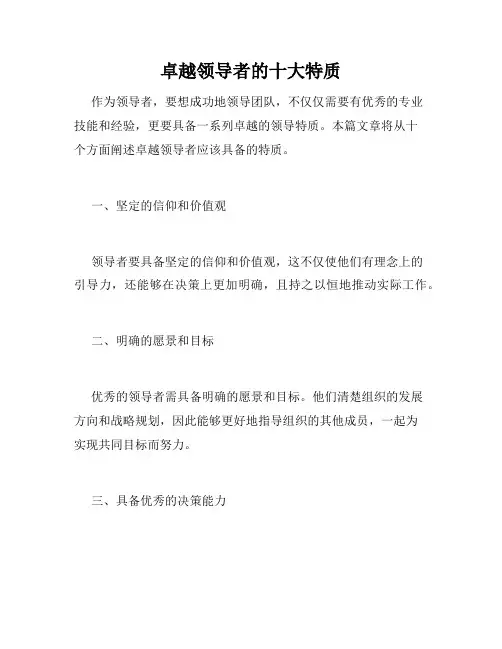 卓越领导者的十大特质

作为领导者，要想成功地领导团队，不仅仅需要有优秀的专业技能和经验，更要具备一系列卓越的领导特质。本篇文章将从十个方面阐述卓越领导者应该具备的特质。

一、坚定的信仰和价值观

领导者要具备坚定的信仰和价值观，这不仅使他们有理念上的引导力，还能够在决策上更加明确，且持之以恒地推动实际工作。

二、明确的愿景和目标

优秀的领导者需具备明确的愿景和目标。他们清楚组织的发展方向和战略规划，因此能够更好地指导组织的其他成员，一起为实现共同目标而努力。

三、具备优秀的决策能力